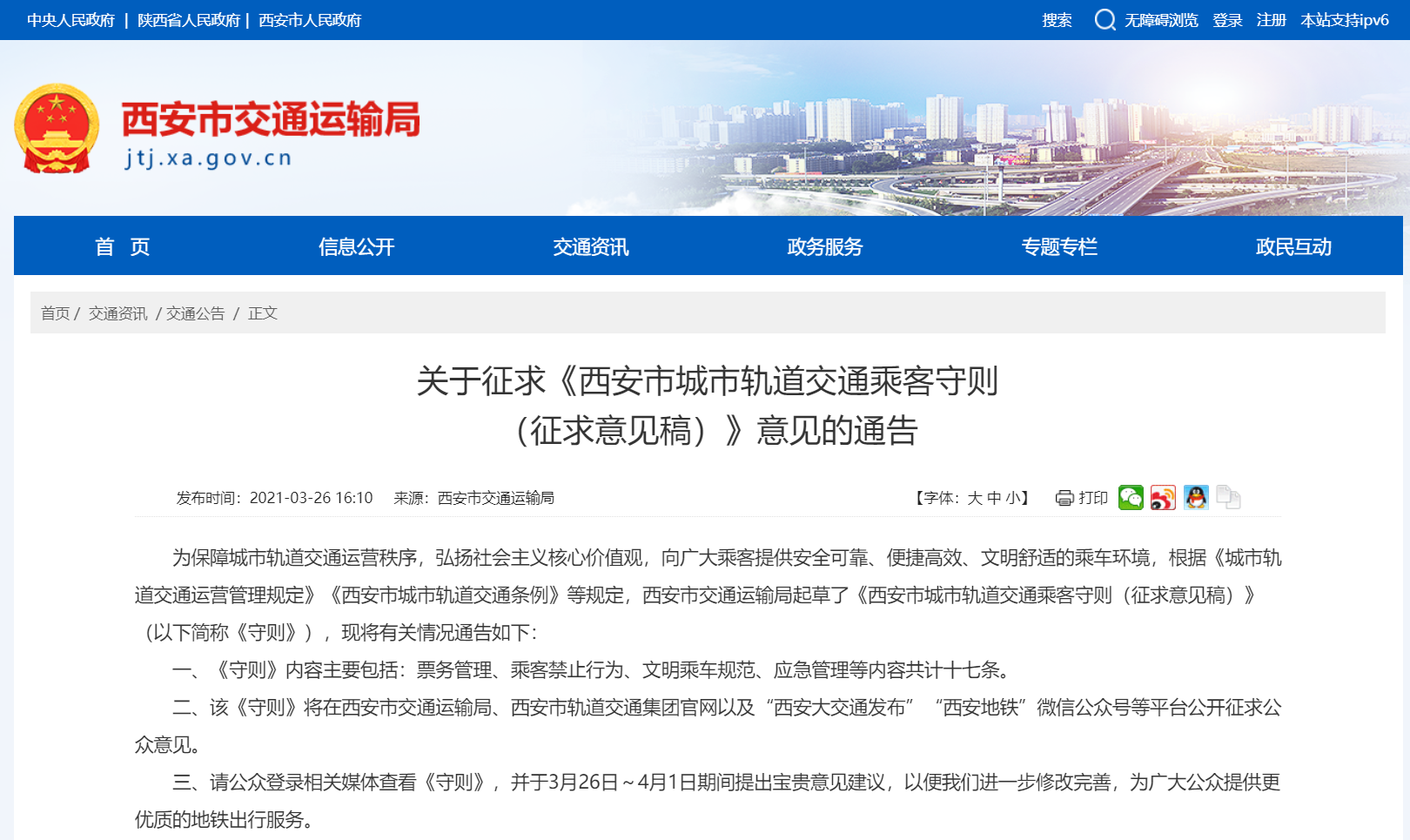 中央人民政府 | 陕西省人民政府 | 西安市人民政府

搜索 无障碍浏览 登录 注册 本站支持ipv6

西安市交通运输局
jtj.xa.gov.cn

首 页 信息公开 交通资讯 政务服务 专题专栏 政民互动

首页 / 交通资讯 / 交通公告 / 正文

关于征求《西安市城市轨道交通乘客守则（征求意见稿）》意见的通告

发布时间：2021-03-26 16:10 来源：西安市交通运输局 【字体：大 中 小】 打印

为保障城市轨道交通运营秩序，弘扬社会主义核心价值观，向广大乘客提供安全可靠、便捷高效、文明舒适的乘车环境，根据《城市轨道交通运营管理规定》《西安市城市轨道交通条例》等规定，西安市交通运输局起草了《西安市城市轨道交通乘客守则（征求意见稿）》（以下简称《守则》），现将有关情况通告如下：

一、《守则》内容主要包括：票务管理、乘客禁止行为、文明乘车规范、应急管理等内容共计十七条。

二、该《守则》将在西安市交通运输局、西安市轨道交通集团官网以及“西安大交通发布” “西安地铁”微信公众号等平台公开征求公众意见。

三、请公众登录相关媒体查看《守则》，并于3月26日～4月1日期间提出宝贵意见建议，以便我们进一步修改完善，为广大公众提供更优质的地铁出行服务。